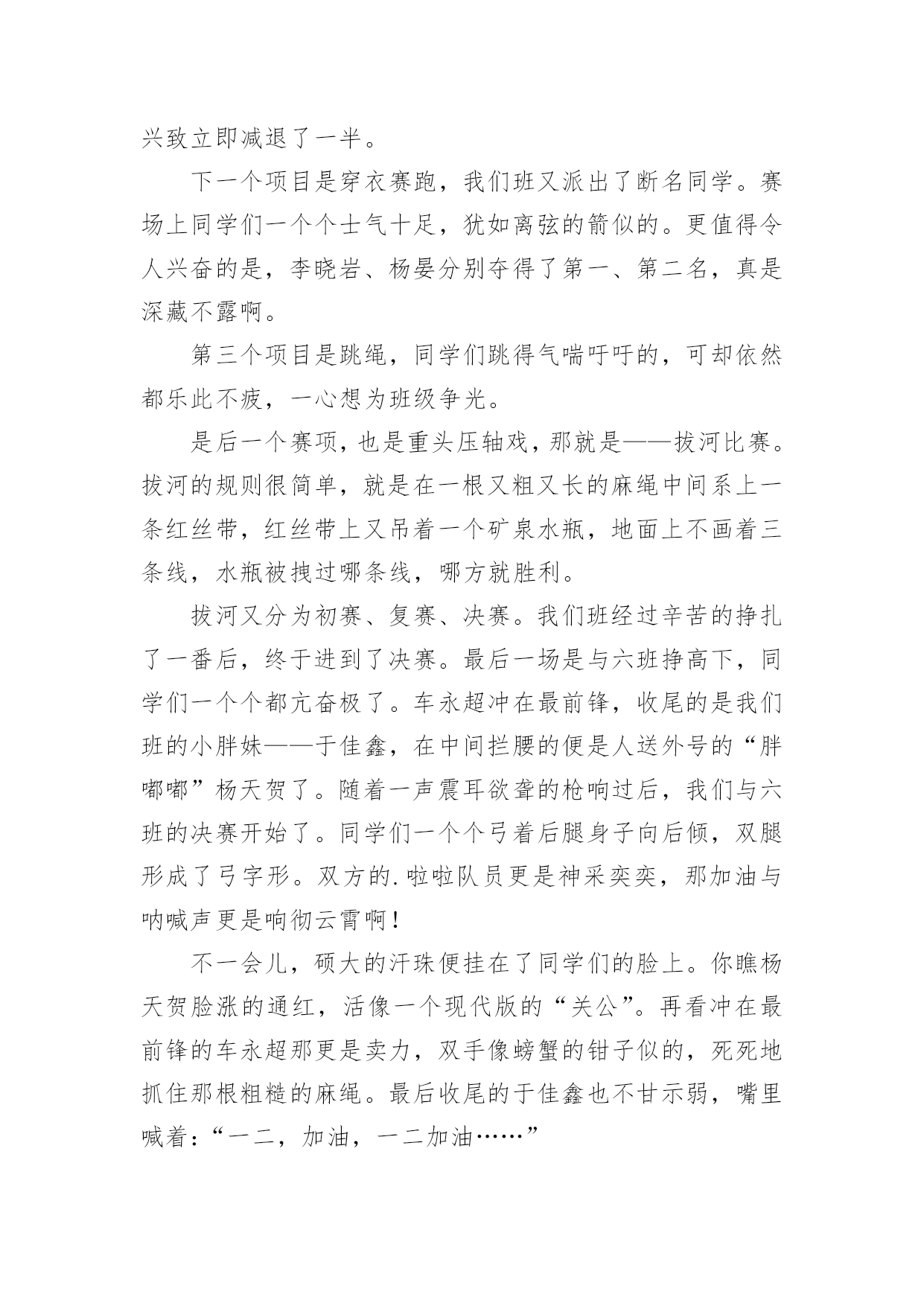 兴致立即减退了一半。

下一个项目是穿衣赛跑，我们班又派出了断名同学。赛场上同学们一个个士气十足，犹如离弦的箭似的。更值得令人兴奋的是，李晓岩、杨晏分别夺得了第一、第二名，真是深藏不露啊。

第三个项目是跳绳，同学们跳得气喘吁吁的，可却依然都乐此不疲，一心想为班级争光。

是后一个赛项，也是重头压轴戏，那就是——拔河比赛。拔河的规则很简单，就是在一根又粗又长的麻绳中间系上一条红丝带，红丝带上又吊着一个矿泉水瓶，地面上不画着三条线，水瓶被拽过哪条线，哪方就胜利。

拔河又分为初赛、复赛、决赛。我们班经过辛苦的挣扎了一番后，终于进到了决赛。最后一场是与六班挣高下，同学们一个个都亢奋极了。车永超冲在最前锋，收尾的是我们班的小胖妹——于佳鑫，在中间拦腰的便是人送外号的“胖嘟嘟”杨天贺了。随着一声震耳欲聋的枪响过后，我们与六班的决赛开始了。同学们一个个弓着后腿身子向后倾，双腿形成了弓字形。双方的.啦啦队员更是神采奕奕，那加油与呐喊声更是响彻云霄啊！

不一会儿，硕大的汗珠便挂在了同学们的脸上。你瞧杨天贺脸涨的通红，活像一个现代版的“关公”。再看冲在最前锋的车永超那更是卖力，双手像螃蟹的钳子似的，死死地抓住那根粗糙的麻绳。最后收尾的于佳鑫也不甘示弱，嘴里喊着：“一二，加油，一二加油……”